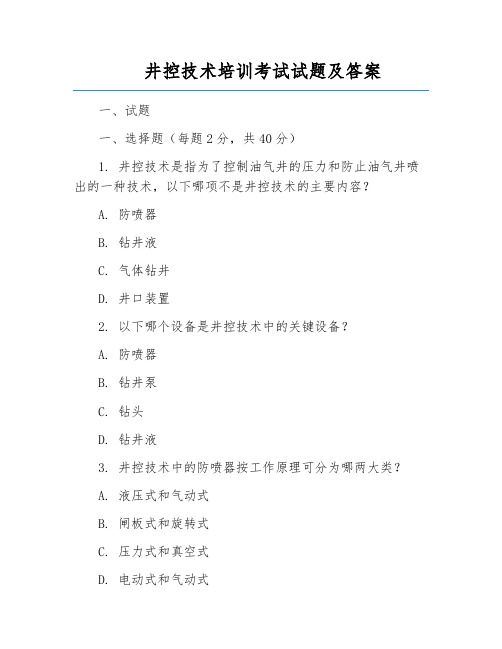 井控技术培训考试试题及答案

一、试题

一、选择题（每题 2 分，共 40 分）

1. 井控技术是指为了控制油气井的压力和防止油气井喷出的一种技术，以下哪项不是井控技术的主要内容？

A. 防喷器

B. 钻井液

C. 气体钻井

D. 井口装置

2. 以下哪个设备是井控技术中的关键设备？

A. 防喷器

B. 钻井泵

C. 钻头

D. 钻井液

3. 井控技术中的防喷器按工作原理可分为哪两大类？

A. 液压式和气动式

B. 闸板式和旋转式

C. 压力式和真空式

D. 电动式和气动式